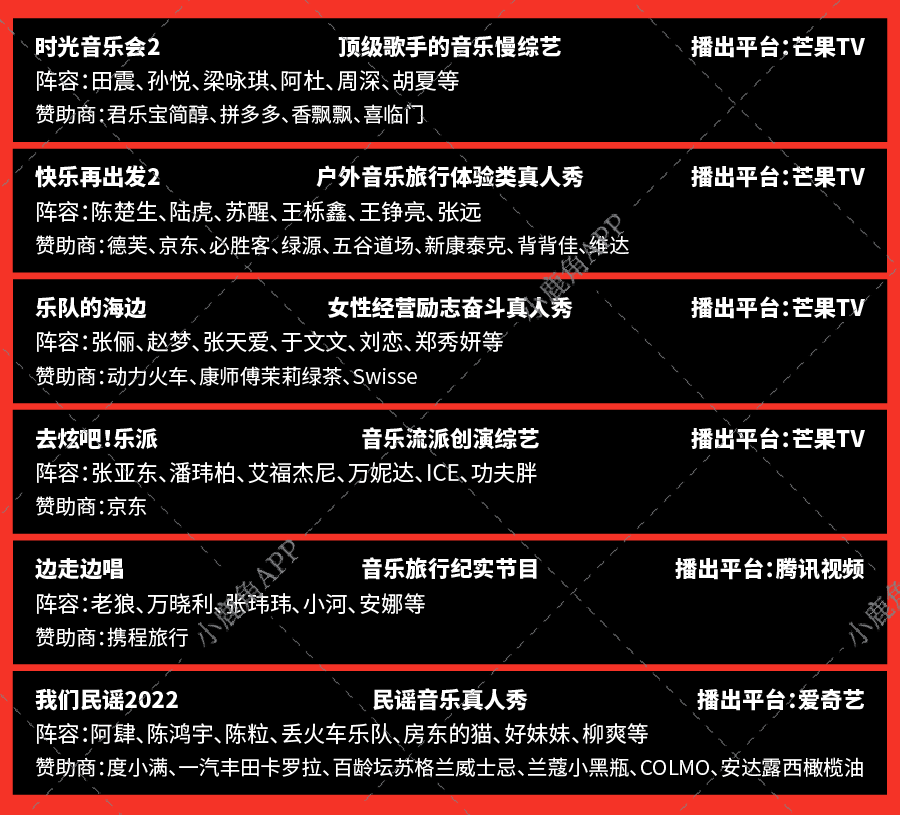 时光音乐会2 顶级歌手的音乐慢综艺 播出平台:芒果TV
阵容:田震、孙悦、梁咏琪、阿杜、周深、胡夏等
赞助商:君乐宝简醇、拼多多、香飘飘、喜临门

快乐再出发2 户外音乐旅行体验类真人秀 播出平台:芒果TV
阵容:陈楚生、陆虎、苏醒、王栎鑫、王铮亮、张远
赞助商:德芙、京东、必胜客、绿源、五谷道场、新康泰克、背背佳、维达

乐队的海边 女性经营励志奋斗真人秀 播出平台:芒果TV
阵容:张俪、赵梦、张天爱、于文文、刘恋、郑秀妍等
赞助商:动力火车、康师傅茉莉绿茶、Swisse

去炫吧!乐派 音乐流派创演综艺 播出平台:芒果TV
阵容:张亚东、潘玮柏、艾福杰尼、万妮达、ICE、功夫胖
赞助商:京东

边走边唱 音乐旅行纪实节目 播出平台:腾讯视频
阵容:老狼、万晓利、张玮玮、小河、安娜等
赞助商:携程旅行

我们民谣2022 民谣音乐真人秀 播出平台:爱奇艺
阵容:阿肆、陈鸿宇、陈粒、丢火车乐队、房东的猫、好妹妹、柳爽等
赞助商:度小满、一汽丰田卡罗拉、百龄坛苏格兰威士忌、兰蔻小黑瓶、COLMO、安达露西橄榄油

小鹿角APP